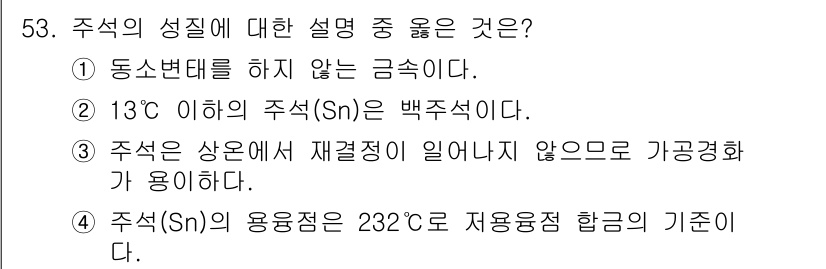 53. 주석의 성질에 대한 설명 중 옳은 것은?

① 동소변태를 하지 않는 금속이다.

② 13℃ 이하의 주석(Sn)은 백주석이다.

③ 주석은 상온에서 재결정이 일어나지 않으므로 가공경화가 용이하다.

④ 주석(Sn)의 용융점은 232℃로 저용융점 합금의 기준이다.